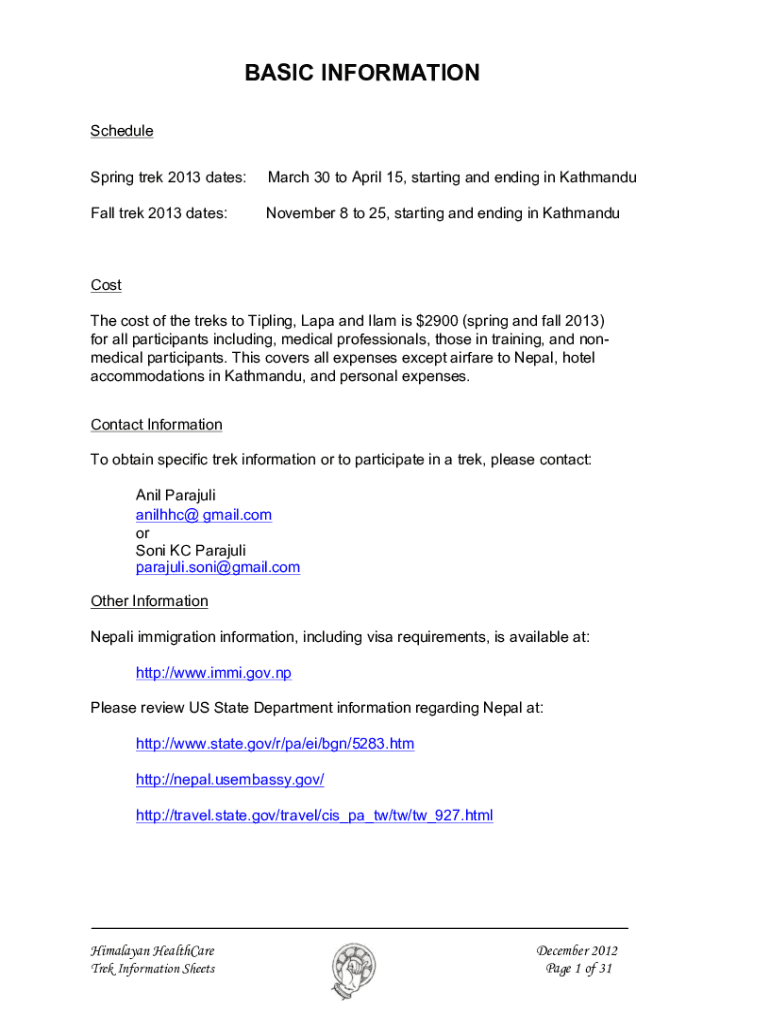 BASIC INFORMATION

Schedule

Spring trek 2013 dates: March 30 to April 15, starting and ending in Kathmandu

Fall trek 2013 dates: November 8 to 25, starting and ending in Kathmandu

Cost

The cost of the treks to Tipling, Lapa and Ilam is $2900 (spring and fall 2013) for all participants including, medical professionals, those in training, and non-medical participants. This covers all expenses except airfare to Nepal, hotel accommodations in Kathmandu, and personal expenses.

Contact Information

To obtain specific trek information or to participate in a trek, please contact:

Anil Parajuli
anilhhc@ gmail.com
or
Soni KC Parajuli
parajuli.soni@gmail.com

Other Information

Nepali immigration information, including visa requirements, is available at:

http://www.immi.gov.np

Please review US State Department information regarding Nepal at:

http://www.state.gov/r/pa/ei/bgn/5283.htm

http://nepal.usembassy.gov/

http://travel.state.gov/travel/cis_pa_tw/tw/tw_927.html

Himalayan HealthCare
Trek Information Sheets

December 2012
Page 1 of 31